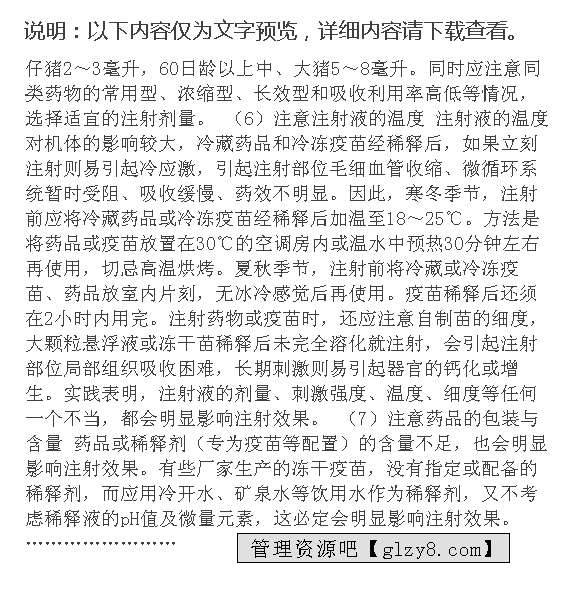 说明：以下内容仅为文字预览，详细内容请下载查看。

仔猪2～3毫升，60日龄以上中、大猪5～8毫升。同时应注意同类药物的常用型、浓缩型、长效型和吸收利用率高低等情况，选择适宜的注射剂量。 （6）注意注射液的温度 注射液的温度对机体的影响较大，冷藏药品和冷冻疫苗经稀释后，如果立刻注射则易引起冷应激，引起注射部位毛细血管收缩、微循环系统暂时受阻、吸收缓慢、药效不明显。因此，寒冬季节，注射前应将冷藏药品或冷冻疫苗经稀释后加温至18～25℃。方法是将药品或疫苗放置在30℃的空调房内或温水中预热30分钟左右再使用，切忌高温烘烤。夏秋季节，注射前将冷藏或冷冻疫苗、药品放室内片刻，无冰冷感觉后再使用。疫苗稀释后还须在2小时内用完。注射药物或疫苗时，还应注意自制苗的细度，大颗粒悬浮液或冻干苗稀释后未完全溶化就注射，会引起注射部位局部组织吸收困难，长期刺激则易引起器官的钙化或增生。实践表明，注射液的剂量、刺激强度、温度、细度等任何一个不当，都会明显影响注射效果。 （7）注意药品的包装与含量 药品或稀释剂（专为疫苗等配置）的含量不足，也会明显影响注射效果。有些厂家生产的冻干疫苗，没有指定或配备的稀释剂，而应用冷开水、矿泉水等饮用水作为稀释剂，又不考虑稀释液的pH值及微量元素，这必定会明显影响注射效果。

……………………

管理资源吧【glzy8.com】